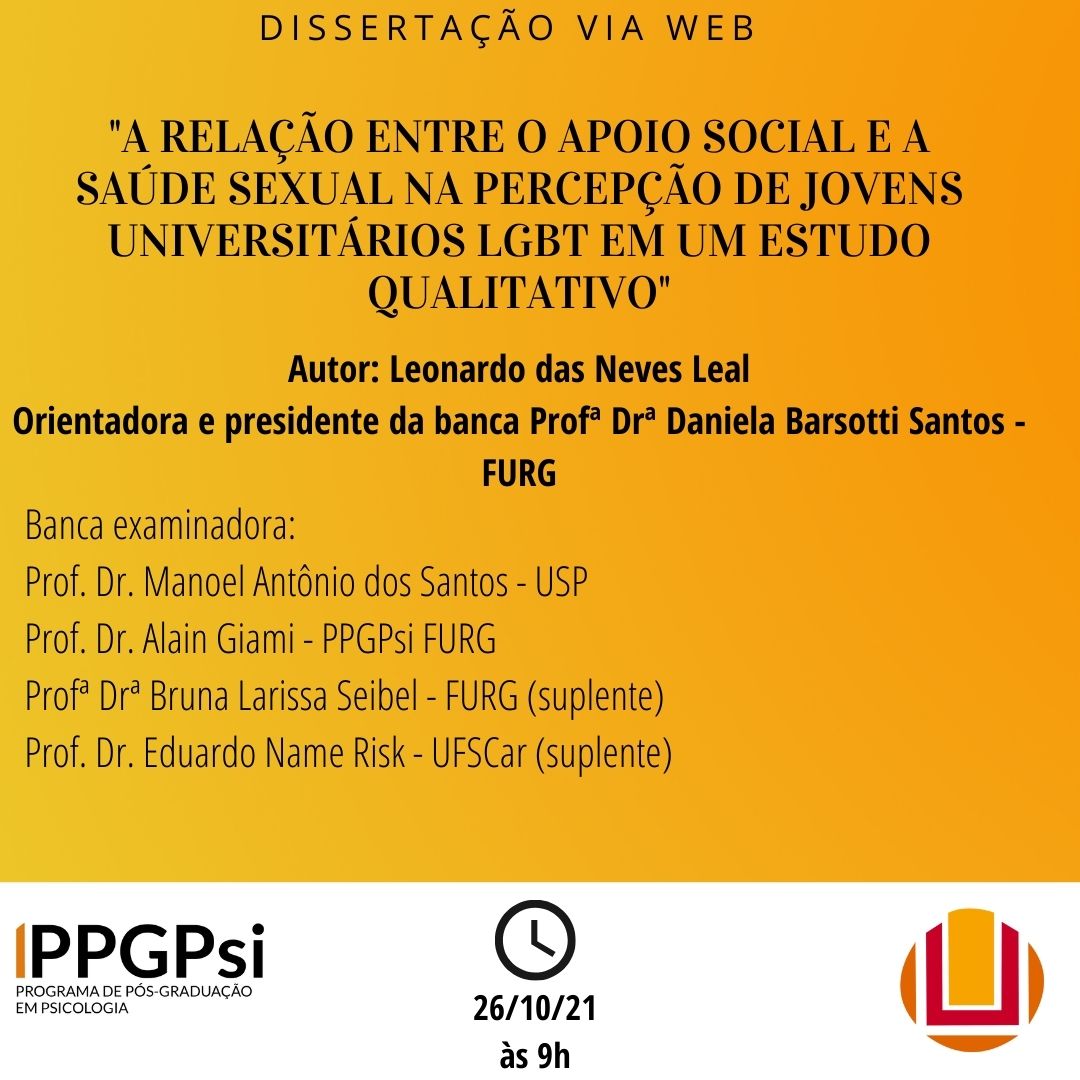 DISSERTAÇÃO VIA WEB

"A RELAÇÃO ENTRE O APOIO SOCIAL E A SAÚDE SEXUAL NA PERCEPÇÃO DE JOVENS UNIVERSITÁRIOS LGBT EM UM ESTUDO QUALITATIVO"

Autor: Leonardo das Neves Leal

Orientadora e presidente da banca Profª Drª Daniela Barsotti Santos - FURG

Banca examinadora:

Prof. Dr. Manoel Antônio dos Santos - USP

Prof. Dr. Alain Giami - PPGPsi FURG

Profª Drª Bruna Larissa Seibel - FURG (suplente)

Prof. Dr. Eduardo Name Risk - UFSCar (suplente)

PPGPsi
PROGRAMA DE PÓS-GRADUAÇÃO EM PSICOLOGIA

26/10/21
às 9h